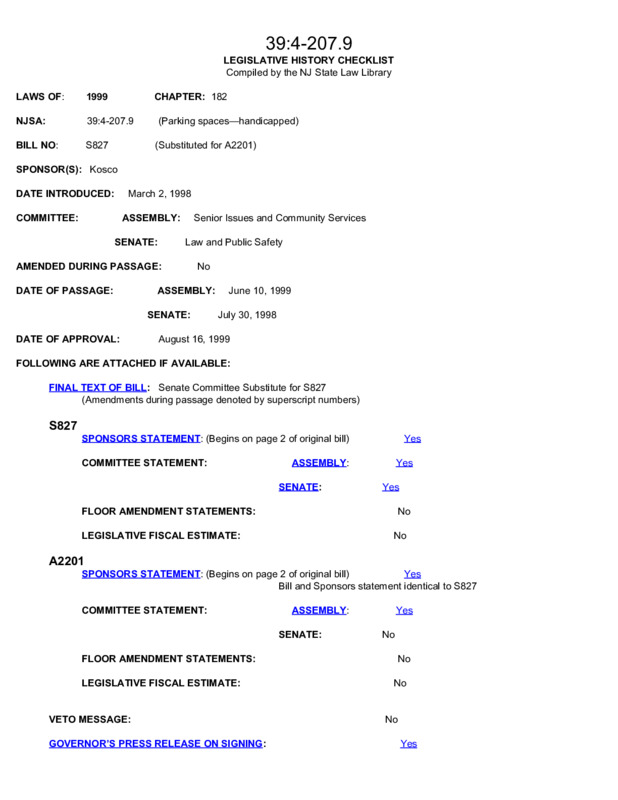 39:4-207.9

LEGISLATIVE HISTORY CHECKLIST

Compiled by the NJ State Law Library

LAWS OF: 1999 CHAPTER: 182

NJSA: 39:4-207.9 (Parking spaces—handicapped)

BILL NO: S827 (Substituted for A2201)

SPONSOR(S): Kosco

DATE INTRODUCED: March 2, 1998

COMMITTEE: ASSEMBLY: Senior Issues and Community Services

SENATE: Law and Public Safety

AMENDED DURING PASSAGE: No

DATE OF PASSAGE: ASSEMBLY: June 10, 1999

SENATE: July 30, 1998

DATE OF APPROVAL: August 16, 1999

FOLLOWING ARE ATTACHED IF AVAILABLE:

FINAL TEXT OF BILL: Senate Committee Substitute for S827
(Amendments during passage denoted by superscript numbers)

S827

SPONSORS STATEMENT: (Begins on page 2 of original bill) Yes

COMMITTEE STATEMENT: ASSEMBLY: Yes

SENATE: Yes

FLOOR AMENDMENT STATEMENTS: No

LEGISLATIVE FISCAL ESTIMATE: No

A2201

SPONSORS STATEMENT: (Begins on page 2 of original bill) Yes
Bill and Sponsors statement identical to S827

COMMITTEE STATEMENT: ASSEMBLY: Yes

SENATE: No

FLOOR AMENDMENT STATEMENTS: No

LEGISLATIVE FISCAL ESTIMATE: No

VETO MESSAGE: No

GOVERNOR'S PRESS RELEASE ON SIGNING: Yes